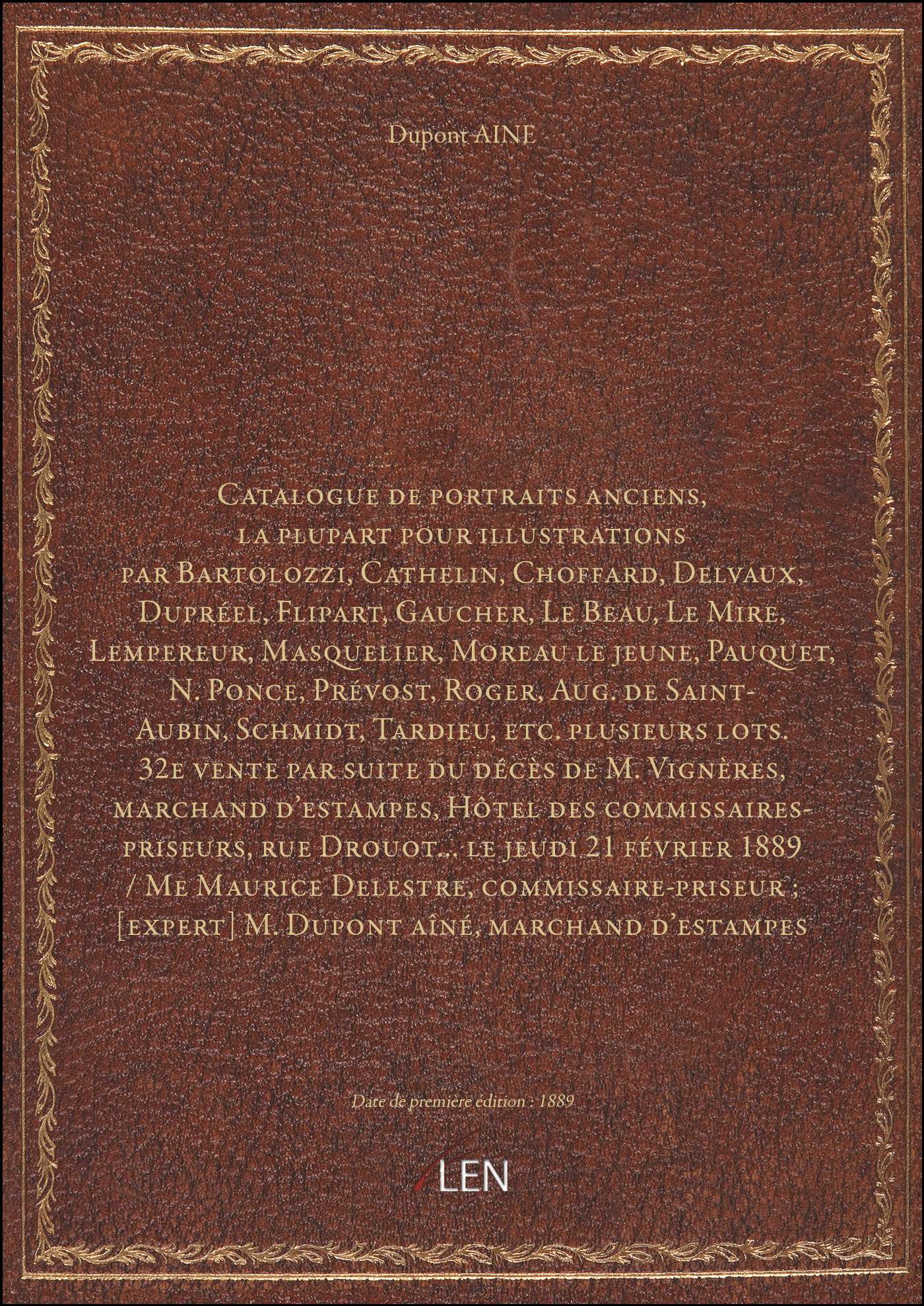 Dupont AINE

Catalogue de portraits anciens, la plupart pour illustrations par Bartolozzi, Cathelin, Choffard, Delvaux, Dupréel, Flipart, Gaucher, Le Beau, Le Mire, Lempereur, Masquelier, Moreau le jeune, Pauquet, N. Ponce, Prévost, Roger, Aug. de Saint-Aubin, Schmidt, Tardieu, etc. plusieurs lots. 32e vente par suite du décès de M. Vignères, marchand d'estampes, Hôtel des commissaires-priseurs, rue Drouot... le jeudi 21 février 1889 / Me Maurice Delestre, commissaire-priseur ; [expert] M. Dupont aîné, marchand d'estampes

Date de première édition : 1889

LEN